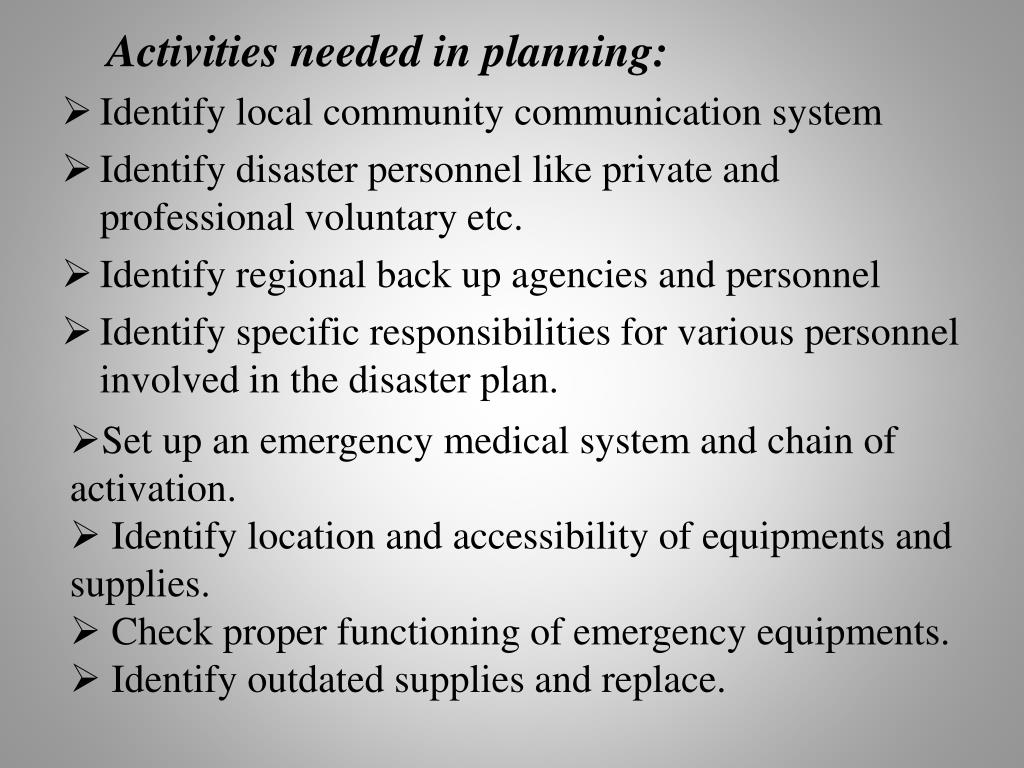 Activities needed in planning:

➢ Identify local community communication system

➢ Identify disaster personnel like private and professional voluntary etc.

➢ Identify regional back up agencies and personnel

➢ Identify specific responsibilities for various personnel involved in the disaster plan.

➢Set up an emergency medical system and chain of activation.

➢ Identify location and accessibility of equipments and supplies.

➢ Check proper functioning of emergency equipments.

➢ Identify outdated supplies and replace.